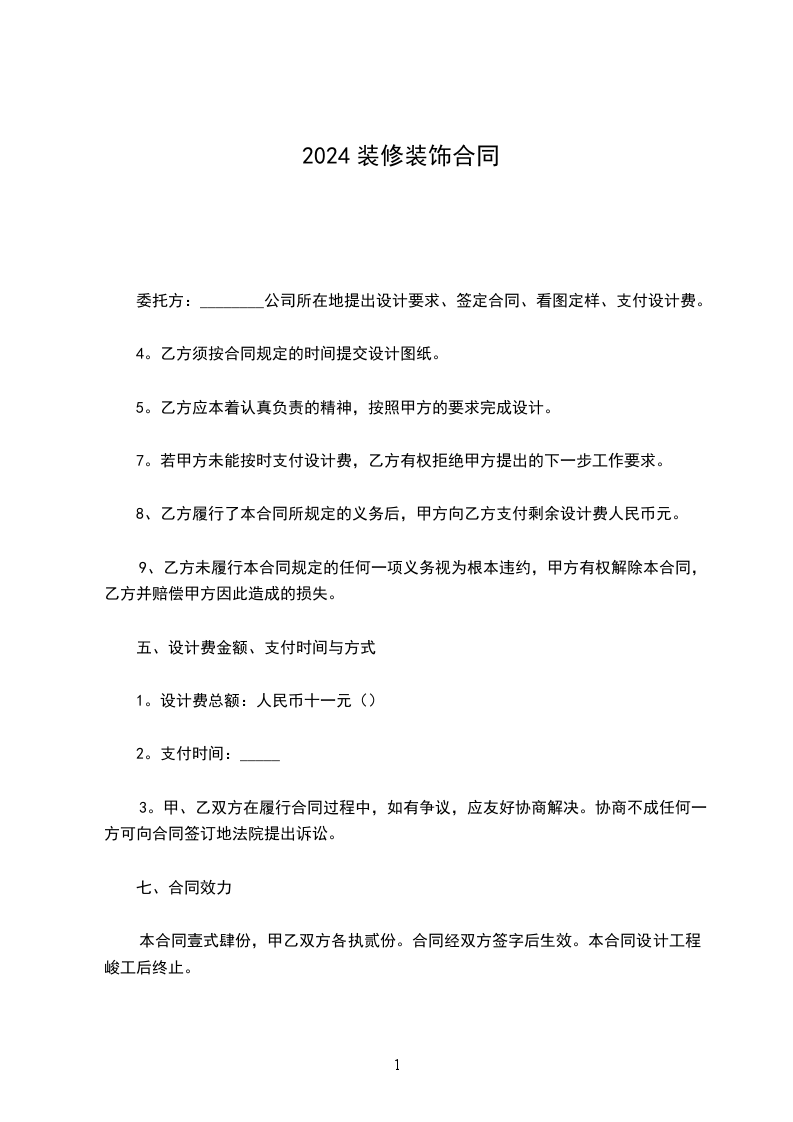 2024 装修装饰合同

委托方：________公司所在地提出设计要求、签定合同、看图定样、支付设计费。

4。乙方须按合同规定的时间提交设计图纸。

5。乙方应本着认真负责的精神，按照甲方的要求完成设计。

7。若甲方未能按时支付设计费，乙方有权拒绝甲方提出的下一步工作要求。

8、乙方履行了本合同所规定的义务后，甲方向乙方支付剩余设计费人民币元。

9、乙方未履行本合同规定的任何一项义务视为根本违约，甲方有权解除本合同，乙方并赔偿甲方因此造成的损失。

五、设计费金额、支付时间与方式

1。设计费总额：人民币十一元（）

2。支付时间：_____

3。甲、乙双方在履行合同过程中，如有争议，应友好协商解决。协商不成任何一方可向合同签订地法院提出诉讼。

七、合同效力

本合同壹式肆份，甲乙双方各执贰份。合同经双方签字后生效。本合同设计工程峻工后终止。

1